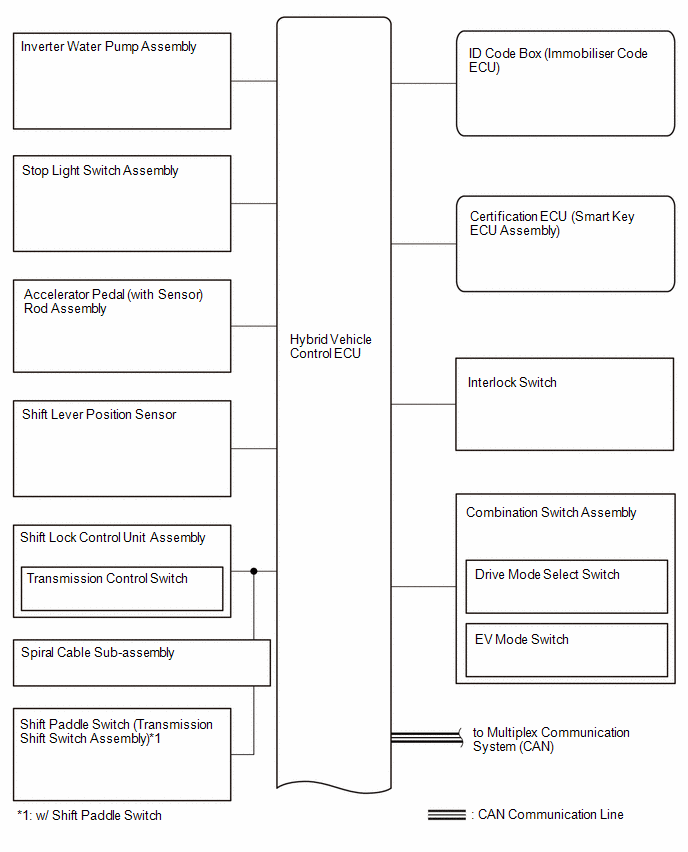 Inverter Water Pump Assembly

Stop Light Switch Assembly

Accelerator Pedal (with Sensor) Rod Assembly

Shift Lever Position Sensor

Shift Lock Control Unit Assembly

Transmission Control Switch

Spiral Cable Sub-assembly

Shift Paddle Switch (Transmission Shift Switch Assembly)*1

Hybrid Vehicle Control ECU

ID Code Box (Immobiliser Code ECU)

Certification ECU (Smart Key ECU Assembly)

Interlock Switch

Combination Switch Assembly

Drive Mode Select Switch

EV Mode Switch

to Multiplex Communication System (CAN)

*1: w/ Shift Paddle Switch

: CAN Communication Line